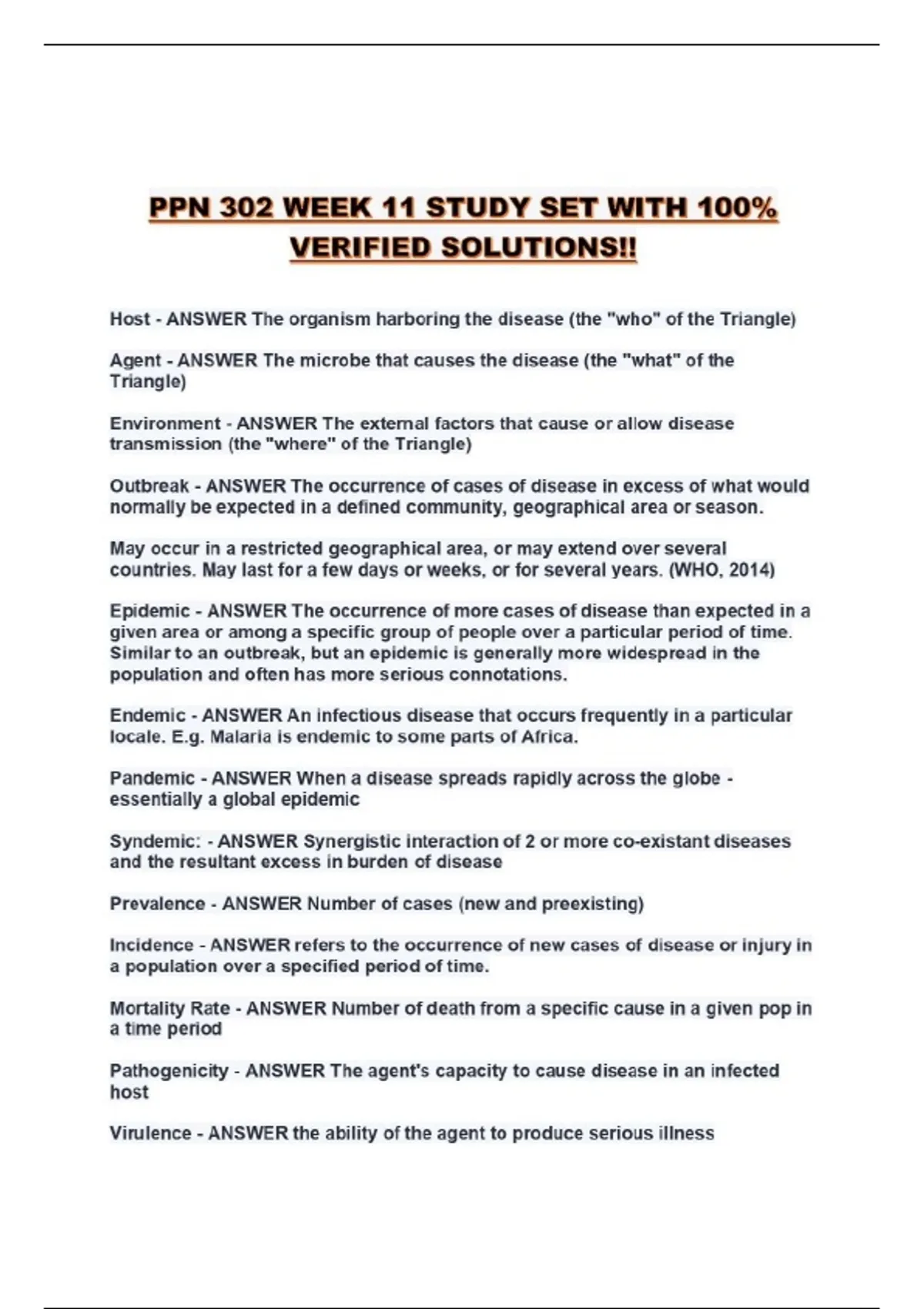 PPN 302 WEEK 11 STUDY SET WITH 100% VERIFIED SOLUTIONS!!

Host - ANSWER The organism harboring the disease (the "who" of the Triangle)

Agent - ANSWER The microbe that causes the disease (the "what" of the Triangle)

Environment - ANSWER The external factors that cause or allow disease transmission (the "where" of the Triangle)

Outbreak - ANSWER The occurrence of cases of disease in excess of what would normally be expected in a defined community, geographical area or season.

May occur in a restricted geographical area, or may extend over several countries. May last for a few days or weeks, or for several years. (WHO, 2014)

Epidemic - ANSWER The occurrence of more cases of disease than expected in a given area or among a specific group of people over a particular period of time. Similar to an outbreak, but an epidemic is generally more widespread in the population and often has more serious connotations.

Endemic - ANSWER An infectious disease that occurs frequently in a particular locale. E.g. Malaria is endemic to some parts of Africa.

Pandemic - ANSWER When a disease spreads rapidly across the globe - essentially a global epidemic

Syndemic: - ANSWER Synergistic interaction of 2 or more co-existant diseases and the resultant excess in burden of disease

Prevalence - ANSWER Number of cases (new and preexisting)

Incidence - ANSWER refers to the occurrence of new cases of disease or injury in a population over a specified period of time.

Mortality Rate - ANSWER Number of death from a specific cause in a given pop in a time period

Pathogenicity - ANSWER The agent's capacity to cause disease in an infected host

Virulence - ANSWER the ability of the agent to produce serious illness